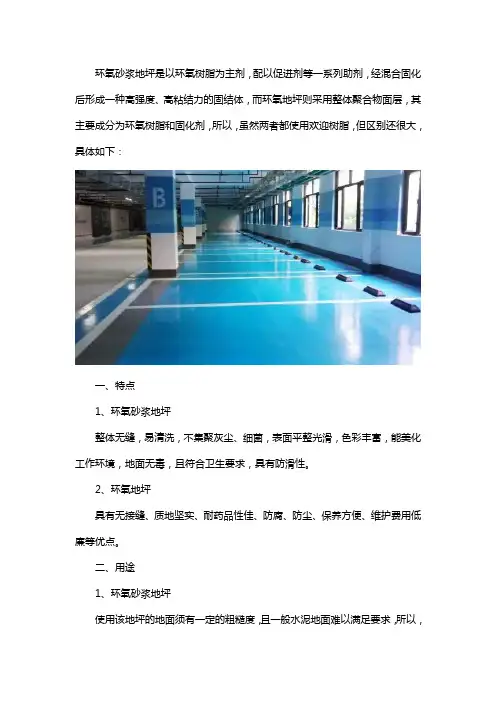 环氧砂浆地坪是以环氧树脂为主剂，配以促进剂等一系列助剂，经混合固化后形成一种高强度、高粘结力的固结体，而环氧地坪则采用整体聚合物面层，其主要成分为环氧树脂和固化剂，所以，虽然两者都使用欢迎树脂，但区别还很大，具体如下：

B

一、特点

1、环氧砂浆地坪

整体无缝，易清洗，不集聚灰尘、细菌，表面平整光滑，色彩丰富，能美化工作环境，地面无毒，且符合卫生要求，具有防滑性。

2、环氧地坪

具有无接缝、质地坚实、耐药品性佳、防腐、防尘、保养方便、维护费用低廉等优点。

二、用途

1、环氧砂浆地坪

使用该地坪的地面须有一定的粗糙度，且一般水泥地面难以满足要求，所以，